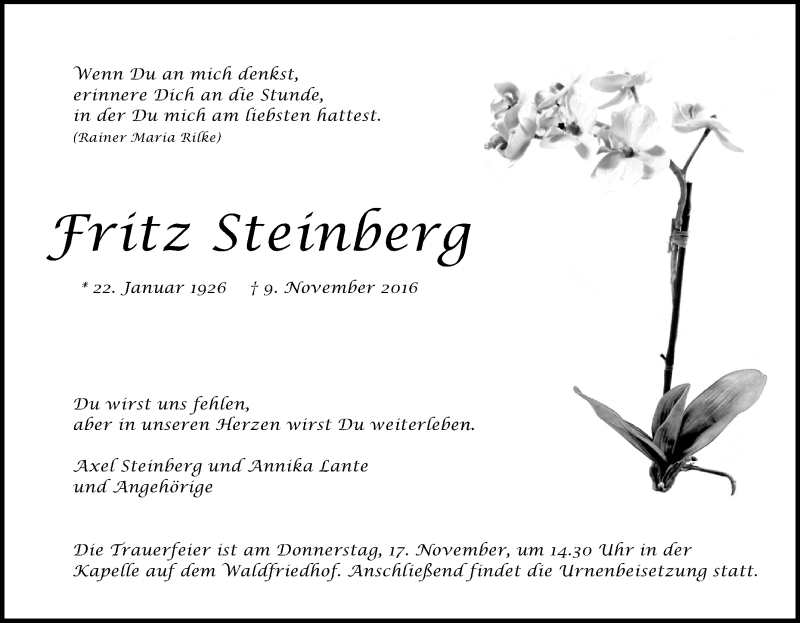 Wenn Du an mich denkst,
erinnere Dich an die Stunde,
in der Du mich am liebsten hattest.
(Rainer Maria Rilke)

Fritz Steinberg

* 22. Januar 1926 † 9. November 2016

Du wirst uns fehlen,
aber in unseren Herzen wirst Du weiterleben.

Axel Steinberg und Annika Lante
und Angehörige

Die Trauerfeier ist am Donnerstag, 17. November, um 14.30 Uhr in der Kapelle auf dem Waldfriedhof. Anschließend findet die Urnenbeisetzung statt.